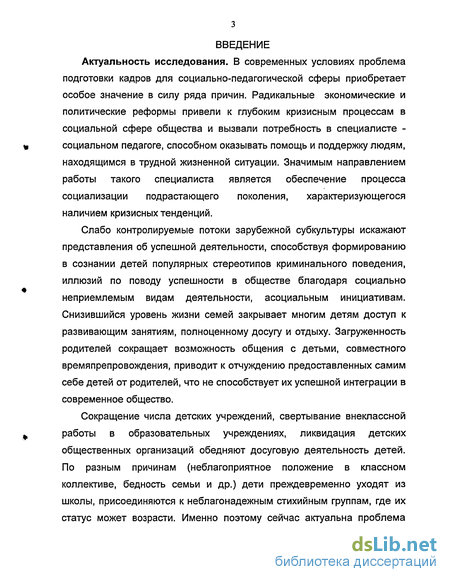 3

ВВЕДЕНИЕ

Актуальность исследования. В современных условиях проблема подготовки кадров для социально-педагогической сферы приобретает особое значение в силу ряда причин. Радикальные экономические и политические реформы привели к глубоким кризисным процессам в социальной сфере общества и вызвали потребность в специалисте - социальном педагоге, способном оказывать помощь и поддержку людям, находящимся в трудной жизненной ситуации. Значимым направлением работы такого специалиста является обеспечение процесса социализации подрастающего поколения, характеризующегося наличием кризисных тенденций.

Слабо контролируемые потоки зарубежной субкультуры искажают представления об успешной деятельности, способствуя формированию в сознании детей популярных стереотипов криминального поведения, иллюзий по поводу успешности в обществе благодаря социально неприемлемым видам деятельности, асоциальным инициативам. Снизившийся уровень жизни семей закрывает многим детям доступ к развивающим занятиям, полноценному досугу и отдыху. Загруженность родителей сокращает возможность общения с детьми, совместного времяпрепровождения, приводит к отчуждению предоставленных самим себе детей от родителей, что не способствует их успешной интеграции в современное общество.

Сокращение числа детских учреждений, свертывание внеклассной работы в образовательных учреждениях, ликвидация детских общественных организаций обедняют досуговую деятельность детей. По разным причинам (неблагоприятное положение в классном коллективе, бедность семьи и др.) дети преждевременно уходят из школы, присоединяются к неблагонадежным стихийным группам, где их статус может возрасти. Именно поэтому сейчас актуальна проблема

dsLib.net
библиотека диссертаций